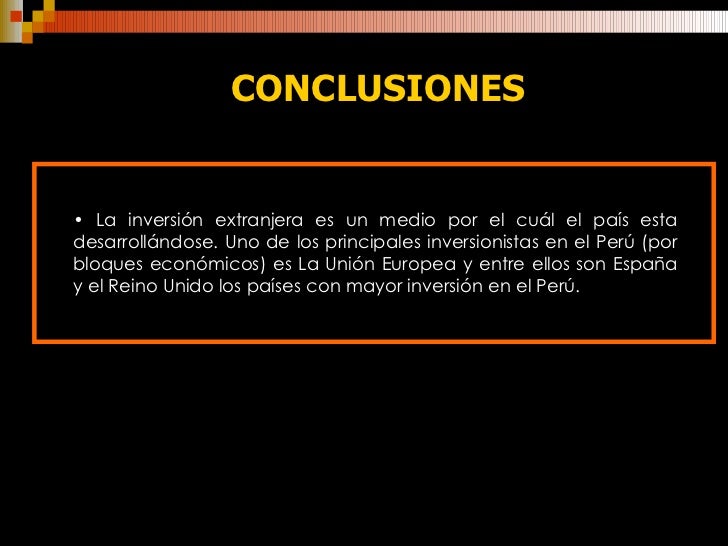 CONCLUSIONES

• La inversión extranjera es un medio por el cuál el país esta desarrollándose. Uno de los principales inversionistas en el Perú (por bloques económicos) es La Unión Europea y entre ellos son España y el Reino Unido los países con mayor inversión en el Perú.